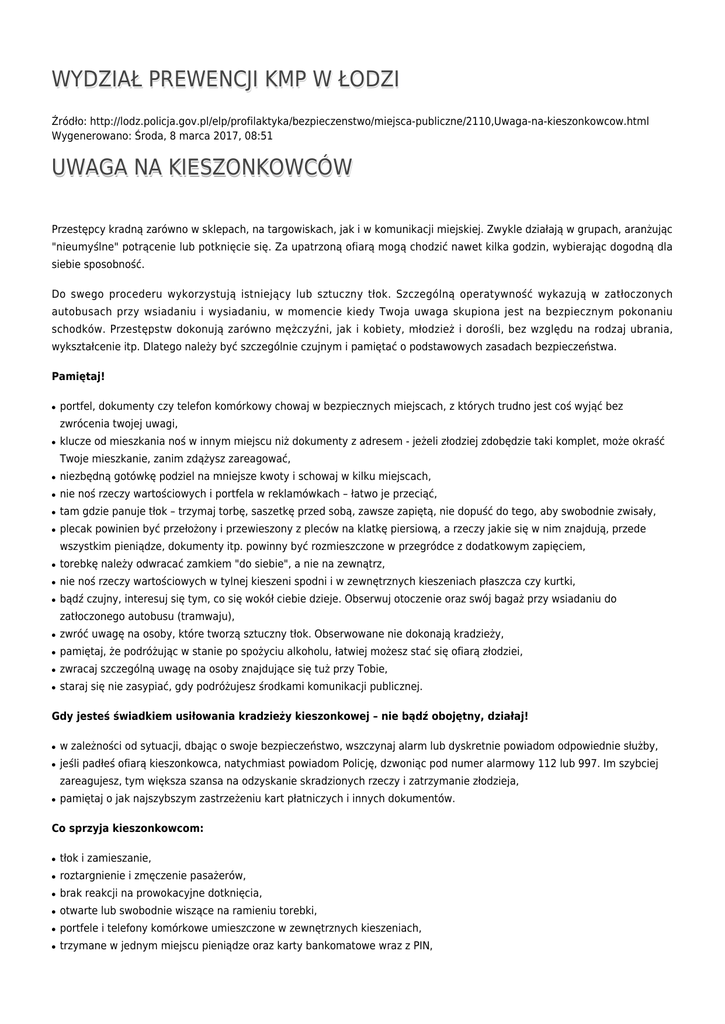 WYDZIAŁ PREWENCJI KMP W ŁODZI

Źródło: http://lodz.policja.gov.pl/elp/profilaktyka/bezpieczenstwo/miejsca-publiczne/2110,Uwaga-na-kieszonkowcow.html
Wygenerowano: Środa, 8 marca 2017, 08:51

UWAGA NA KIESZONKOWCÓW

Przestępcy kradną zarówno w sklepach, na targowiskach, jak i w komunikacji miejskiej. Zwykle działają w grupach, aranżując "nieumyślne" potrącenie lub potknięcie się. Za upatrzoną ofiarą mogą chodzić nawet kilka godzin, wybierając dogodną dla siebie sposobność.

Do swego procederu wykorzystują istniejący lub sztuczny tłok. Szczególną operatywność wykazują w zatłoczonych autobusach przy wsiadaniu i wysiadaniu, w momencie kiedy Twoja uwaga skupiona jest na bezpiecznym pokonaniu schodków. Przestępstw dokonują zarówno mężczyźni, jak i kobiety, młodzież i dorośli, bez względu na rodzaj ubrania, wykształcenie itp. Dlatego należy być szczególnie czujnym i pamiętać o podstawowych zasadach bezpieczeństwa.

Pamiętaj!

• portfel, dokumenty czy telefon komórkowy chowaj w bezpiecznych miejscach, z których trudno jest coś wyjąć bez zwrócenia twojej uwagi,
• klucze od mieszkania noś w innym miejscu niż dokumenty z adresem - jeżeli złodziej zdobędzie taki komplet, może okraść Twoje mieszkanie, zanim zdążysz zareagować,
• niezbędną gotówkę podziel na mniejsze kwoty i schowaj w kilku miejscach,
• nie noś rzeczy wartościowych i portfela w reklamówkach – łatwo je przeciąć,
• tam gdzie panuje tłok – trzymaj torbę, saszetkę przed sobą, zawsze zapiętą, nie dopuść do tego, aby swobodnie zwisały,
• plecak powinien być przełożony i przewieszony z pleców na klatkę piersiową, a rzeczy jakie się w nim znajdują, przede wszystkim pieniądze, dokumenty itp. powinny być rozmieszczone w przegródce z dodatkowym zapięciem,
• torebkę należy odwracać zamkiem "do siebie", a nie na zewnątrz,
• nie noś rzeczy wartościowych w tylnej kieszeni spodni i w zewnętrznych kieszeniach płaszcza czy kurtki,
• bądź czujny, interesuj się tym, co się wokół ciebie dzieje. Obserwuj otoczenie oraz swój bagaż przy wsiadaniu do zatłoczonego autobusu (tramwaju),
• zwróć uwagę na osoby, które tworzą sztuczny tłok. Obserwowane nie dokonają kradzieży,
• pamiętaj, że podróżując w stanie po spożyciu alkoholu, łatwiej możesz stać się ofiarą złodziei,
• zwracaj szczególną uwagę na osoby znajdujące się tuż przy Tobie,
• staraj się nie zasypiać, gdy podróżujesz środkami komunikacji publicznej.

Gdy jesteś świadkiem usiłowania kradzieży kieszonkowej – nie bądź obojętny, działaj!

• w zależności od sytuacji, dbając o swoje bezpieczeństwo, wszczynaj alarm lub dyskretnie powiadom odpowiednie służby,
• jeśli padłeś ofiarą kieszonkowca, natychmiast powiadom Policję, dzwoniąc pod numer alarmowy 112 lub 997. Im szybciej zareagujesz, tym większa szansa na odzyskanie skradzionych rzeczy i zatrzymanie złodzieja,
• pamiętaj o jak najszybszym zastrzeżeniu kart płatniczych i innych dokumentów.

Co sprzyja kieszonkowcom:

• tłok i zamieszanie,
• roztargnienie i zmęczenie pasażerów,
• brak reakcji na prowokacyjne dotknięcia,
• otwarte lub swobodnie wiszące na ramieniu torebki,
• portfele i telefony komórkowe umieszczone w zewnętrznych kieszeniach,
• trzymane w jednym miejscu pieniądze oraz karty bankomatowe wraz z PIN,